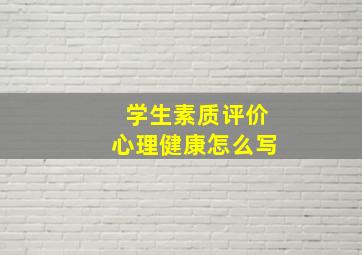 学生素质评价
心理健康怎么写